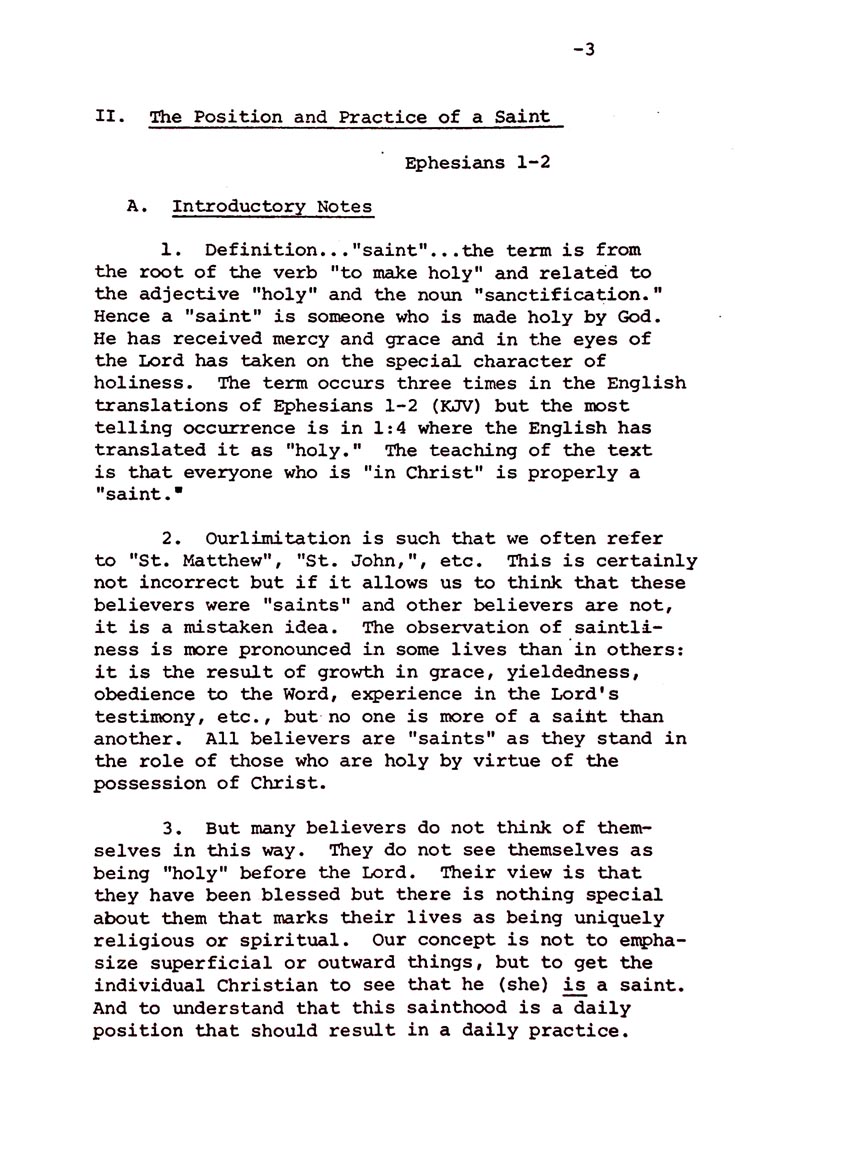 -3

II. The Position and Practice of a Saint

Ephesians 1-2

A. Introductory Notes

1. Definition..."saint"...the term is from the root of the verb "to make holy" and related to the adjective "holy" and the noun "sanctification." Hence a "saint" is someone who is made holy by God. He has received mercy and grace and in the eyes of the Lord has taken on the special character of holiness. The term occurs three times in the English translations of Ephesians 1-2 (KJV) but the most telling occurrence is in 1:4 where the English has translated it as "holy." The teaching of the text is that everyone who is "in Christ" is properly a "saint."

2. Ourlimitation is such that we often refer to "St. Matthew", "St. John,", etc. This is certainly not incorrect but if it allows us to think that these believers were "saints" and other believers are not, it is a mistaken idea. The observation of saintliness is more pronounced in some lives than in others: it is the result of growth in grace, yieldedness, obedience to the Word, experience in the Lord's testimony, etc., but no one is more of a saint than another. All believers are "saints" as they stand in the role of those who are holy by virtue of the possession of Christ.

3. But many believers do not think of themselves in this way. They do not see themselves as being "holy" before the Lord. Their view is that they have been blessed but there is nothing special about them that marks their lives as being uniquely religious or spiritual. Our concept is not to emphasize superficial or outward things, but to get the individual Christian to see that he (she) is a saint. And to understand that this sainthood is a daily position that should result in a daily practice.